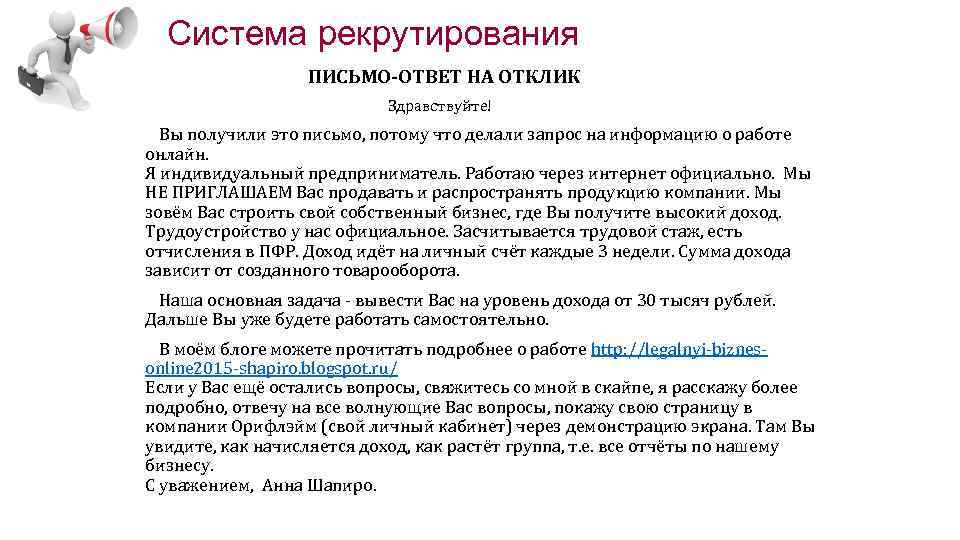 Система рекрутирования

ПИСЬМО-ОТВЕТ НА ОТКЛИК

Здравствуйте!

Вы получили это письмо, потому что делали запрос на информацию о работе онлайн.
Я индивидуальный предприниматель. Работаю через интернет официально. Мы НЕ ПРИГЛАШАЕМ Вас продавать и распространять продукцию компании. Мы зовём Вас строить свой собственный бизнес, где Вы получите высокий доход. Трудоустройство у нас официальное. Засчитывается трудовой стаж, есть отчисления в ПФР. Доход идёт на личный счёт каждые 3 недели. Сумма дохода зависит от созданного товарооборота.

Наша основная задача - вывести Вас на уровень дохода от 30 тысяч рублей. Дальше Вы уже будете работать самостоятельно.

В моём блоге можете прочитать подробнее о работе http://legalnyi-biznes-online2015-shapiro.blogspot.ru/
Если у Вас ещё остались вопросы, свяжитесь со мной в скайпе, я расскажу более подробно, отвечу на все волнующие Вас вопросы, покажу свою страницу в компании Орифлэйм (свой личный кабинет) через демонстрацию экрана. Там Вы увидите, как начисляется доход, как растёт группа, т.е. все отчёты по нашему бизнесу.
С уважением, Анна Шапиро.